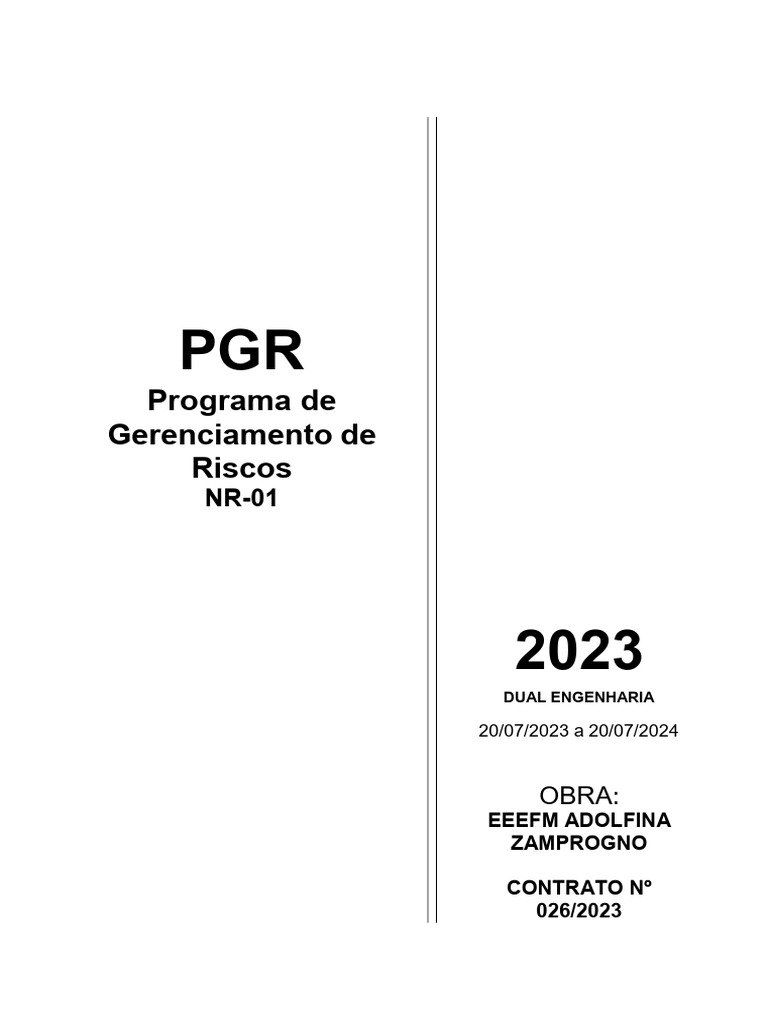 PGR
Programa de Gerenciamento de Riscos
NR-01

2023
DUAL ENGENHARIA
20/07/2023 a 20/07/2024

OBRA:
EEEFM ADOLFINA ZAMPROGNO

CONTRATO Nº 026/2023